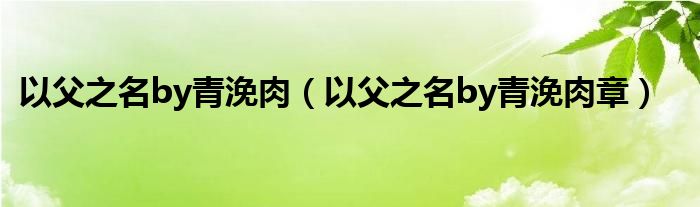 以父之名by青浼肉（以父之名by青浼肉章）